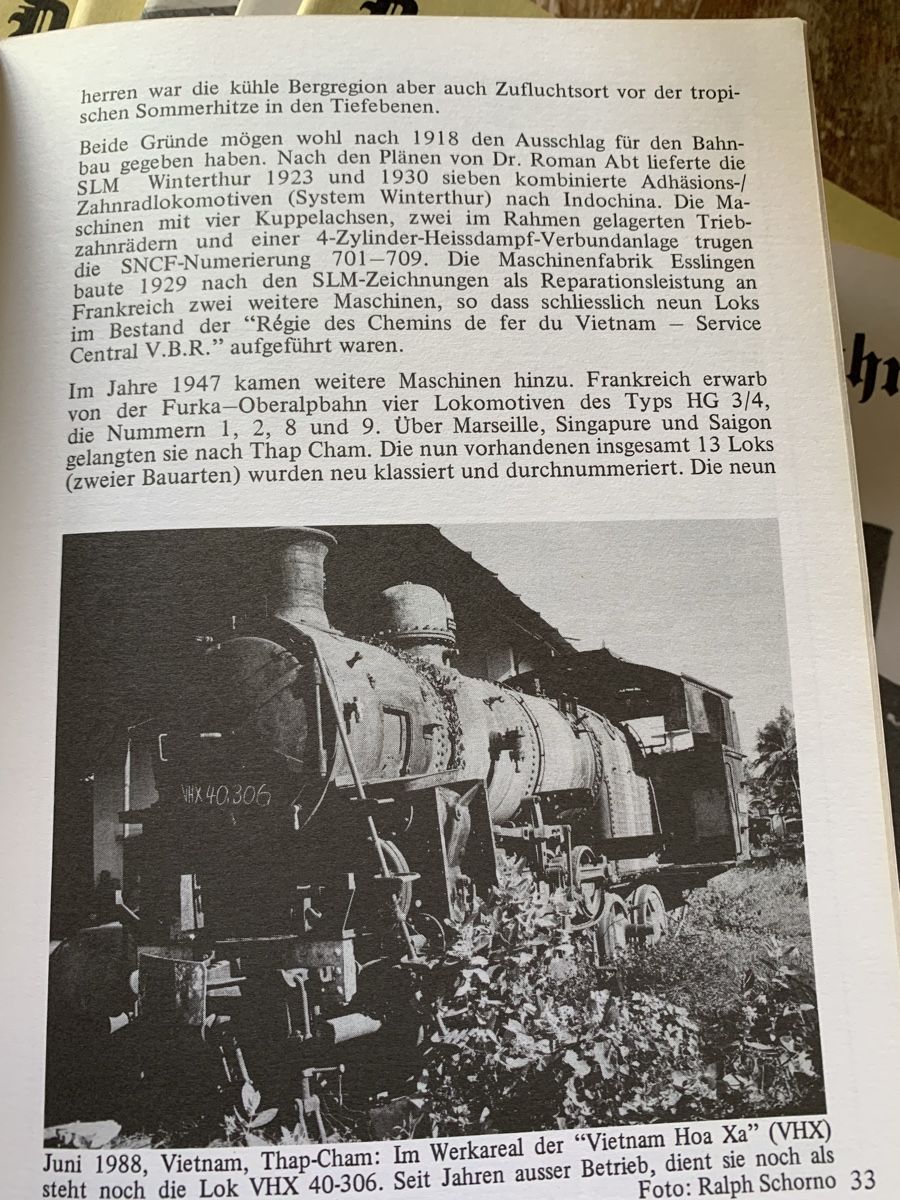 herren war die kühle Bergregion aber auch Zufluchtsort vor der tropischen Sommerhitze in den Tiefebenen.

Beide Gründe mögen wohl nach 1918 den Ausschlag für den Bahnbau gegeben haben. Nach den Plänen von Dr. Roman Abt lieferte die SLM Winterthur 1923 und 1930 sieben kombinierte Adhäsions-/Zahnradlokomotiven (System Winterthur) nach Indochina. Die Maschinen mit vier Kuppelachsen, zwei im Rahmen gelagerten Triebzahnrädern und einer 4-Zylinder-Heissdampf-Verbundanlage trugen die SNCF-Numerierung 701–709. Die Maschinenfabrik Esslingen baute 1929 nach den SLM-Zeichnungen als Reparationsleistung an Frankreich zwei weitere Maschinen, so dass schliesslich neun Loks im Bestand der "Régie des Chemins de fer du Vietnam – Service Central V.B.R." aufgeführt waren.

Im Jahre 1947 kamen weitere Maschinen hinzu. Frankreich erwarb von der Furka–Oberalpbahn vier Lokomotiven des Typs HG 3/4, die Nummern 1, 2, 8 und 9. Über Marseille, Singapure und Saigon gelangten sie nach Thap Cham. Die nun vorhandenen insgesamt 13 Loks (zweier Bauarten) wurden neu klassiert und durchnummeriert. Die neun

VHX 40.306

Juni 1988, Vietnam, Thap-Cham: Im Werkareal der "Vietnam Hoa Xa" (VHX) steht noch die Lok VHX 40-306. Seit Jahren ausser Betrieb, dient sie noch als Foto: Ralph Schorno 33